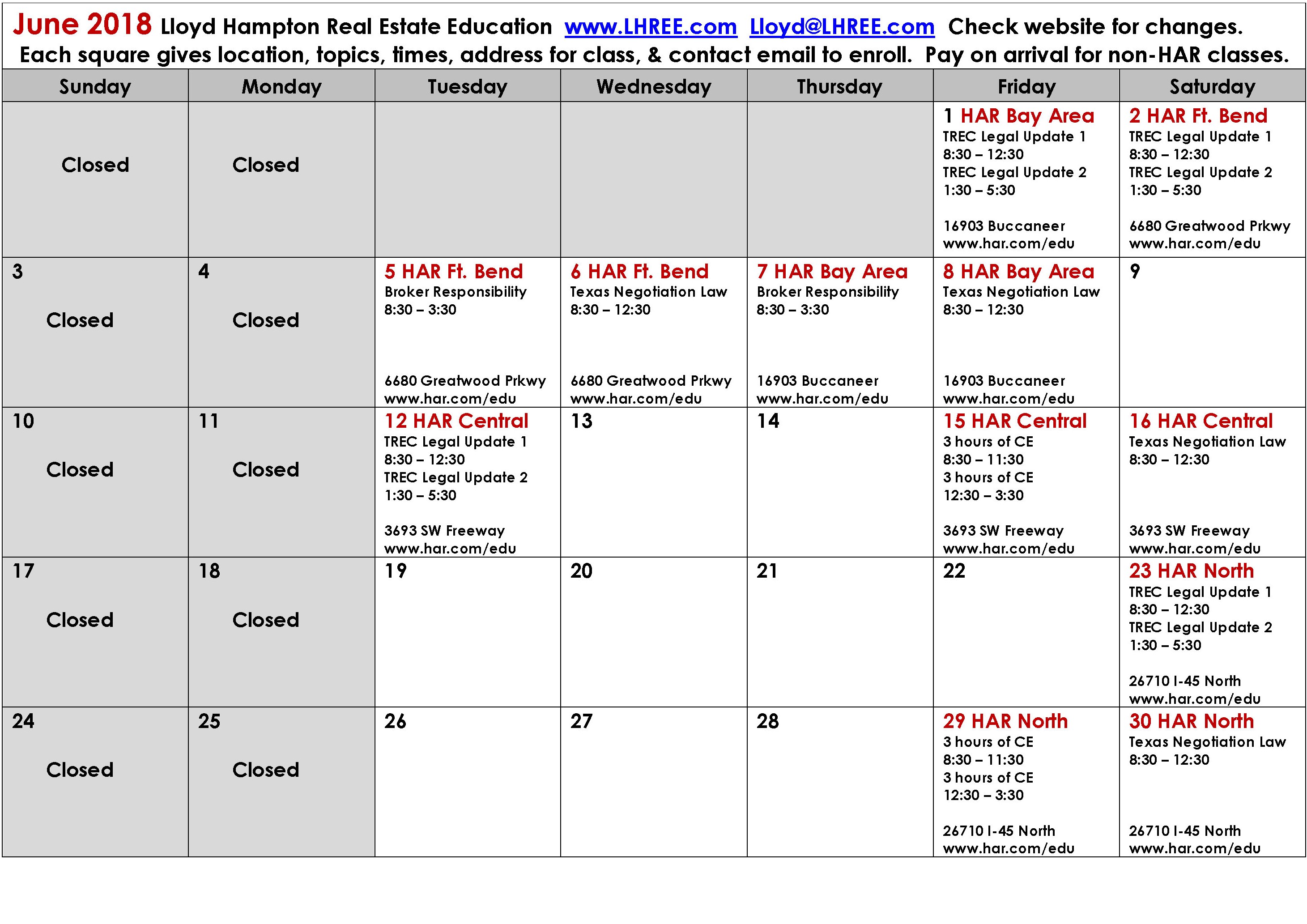 June 2018 Lloyd Hampton Real Estate Education www.LHREE.com Lloyd@LHREE.com Check website for changes.
Each square gives location, topics, times, address for class, & contact email to enroll. Pay on arrival for non-HAR classes.

| Sunday | Monday | Tuesday | Wednesday | Thursday | Friday | Saturday |
|---|---|---|---|---|---|---|
| Closed | Closed | | | | 1 HAR Bay Area TREC Legal Update 1 8:30 – 12:30 TREC Legal Update 2 1:30 – 5:30 16903 Buccaneer www.har.com/edu | 2 HAR Ft. Bend TREC Legal Update 1 8:30 – 12:30 TREC Legal Update 2 1:30 – 5:30 6680 Greatwood Prkwy www.har.com/edu |
| 3 Closed | 4 Closed | 5 HAR Ft. Bend Broker Responsibility 8:30 – 3:30 6680 Greatwood Prkwy www.har.com/edu | 6 HAR Ft. Bend Texas Negotiation Law 8:30 – 12:30 6680 Greatwood Prkwy www.har.com/edu | 7 HAR Bay Area Broker Responsibility 8:30 – 3:30 16903 Buccaneer www.har.com/edu | 8 HAR Bay Area Texas Negotiation Law 8:30 – 12:30 16903 Buccaneer www.har.com/edu | 9 |
| 10 Closed | 11 Closed | 12 HAR Central TREC Legal Update 1 8:30 – 12:30 TREC Legal Update 2 1:30 – 5:30 3693 SW Freeway www.har.com/edu | 13 | 14 | 15 HAR Central 3 hours of CE 8:30 – 11:30 3 hours of CE 12:30 – 3:30 3693 SW Freeway www.har.com/edu | 16 HAR Central Texas Negotiation Law 8:30 – 12:30 3693 SW Freeway www.har.com/edu |
| 17 Closed | 18 Closed | 19 | 20 | 21 | 22 | 23 HAR North TREC Legal Update 1 8:30 – 12:30 TREC Legal Update 2 1:30 – 5:30 26710 I-45 North www.har.com/edu |
| 24 Closed | 25 Closed | 26 | 27 | 28 | 29 HAR North 3 hours of CE 8:30 – 11:30 3 hours of CE 12:30 – 3:30 26710 I-45 North www.har.com/edu | 30 HAR North Texas Negotiation Law 8:30 – 12:30 26710 I-45 North www.har.com/edu |